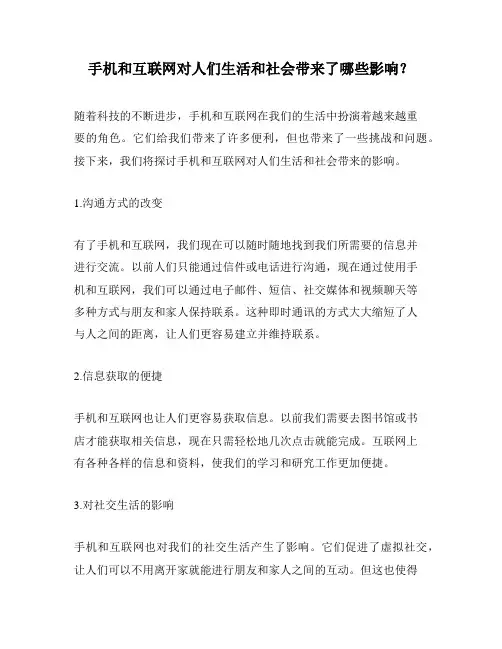 手机和互联网对人们生活和社会带来了哪些影响？

随着科技的不断进步，手机和互联网在我们的生活中扮演着越来越重要的角色。它们给我们带来了许多便利，但也带来了一些挑战和问题。接下来，我们将探讨手机和互联网对人们生活和社会带来的影响。

1.沟通方式的改变

有了手机和互联网，我们现在可以随时随地找到我们所需要的信息并进行交流。以前人们只能通过信件或电话进行沟通，现在通过使用手机和互联网，我们可以通过电子邮件、短信、社交媒体和视频聊天等多种方式与朋友和家人保持联系。这种即时通讯的方式大大缩短了人与人之间的距离，让人们更容易建立并维持联系。

2.信息获取的便捷

手机和互联网也让人们更容易获取信息。以前我们需要去图书馆或书店才能获取相关信息，现在只需轻松地几次点击就能完成。互联网上有各种各样的信息和资料，使我们的学习和研究工作更加便捷。

3.对社交生活的影响

手机和互联网也对我们的社交生活产生了影响。它们促进了虚拟社交，让人们可以不用离开家就能进行朋友和家人之间的互动。但这也使得